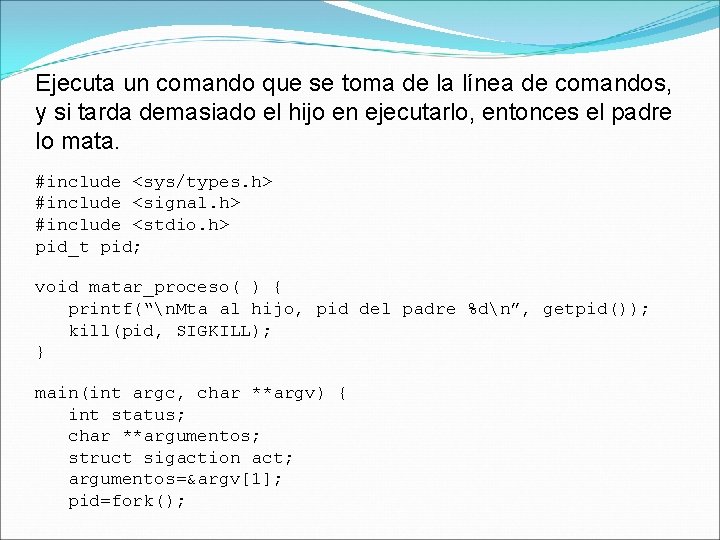 Ejecuta un comando que se toma de la línea de comandos, y si tarda demasiado el hijo en ejecutarlo, entonces el padre lo mata.

#include <sys/types.h>
#include <signal.h>
#include <stdio.h>
pid_t pid;

void matar_proceso( ) {
   printf(“\nMta al hijo, pid del padre %d\n”, getpid());
   kill(pid, SIGKILL);
}

main(int argc, char **argv) {
   int status;
   char **argumentos;
   struct sigaction act;
   argumentos=&argv[1];
   pid=fork();